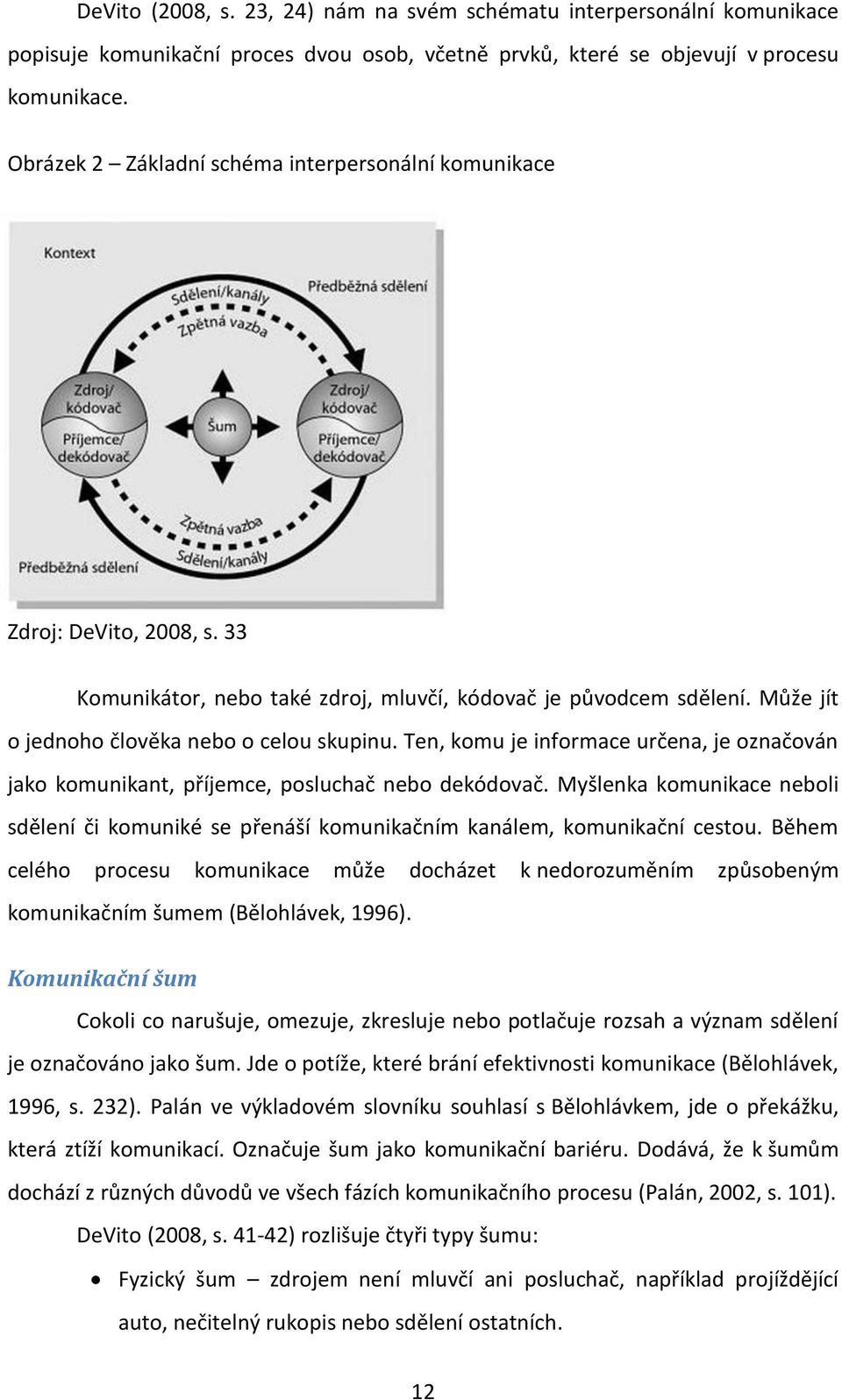 DeVito (2008, s. 23, 24) nám na svém schématu interpersonální komunikace popisuje komunikační proces dvou osob, včetně prvků, které se objevují v procesu komunikace.

Obrázek 2 – Základní schéma interpersonální komunikace

Kontext

Předběžná sdělení

Sdělení/kanály

Zpětná vazba

Zdroj/ kódovač

Příjemce/ dekódovač

Šum

Zdroj/ kódovač

Příjemce/ dekódovač

Zpětná vazba

Sdělení/kanály

Předběžná sdělení

Zdroj: DeVito, 2008, s. 33

Komunikátor, nebo také zdroj, mluvčí, kódovač je původcem sdělení. Může jít o jednoho člověka nebo o celou skupinu. Ten, komu je informace určena, je označován jako komunikant, příjemce, posluchač nebo dekódovač. Myšlenka komunikace neboli sdělení či komuniké se přenáší komunikačním kanálem, komunikační cestou. Během celého procesu komunikace může docházet k nedorozuměním způsobeným komunikačním šumem (Bělohlávek, 1996).

Komunikační šum

Cokoli co narušuje, omezuje, zkresluje nebo potlačuje rozsah a význam sdělení je označováno jako šum. Jde o potíže, které brání efektivnosti komunikace (Bělohlávek, 1996, s. 232). Palán ve výkladovém slovníku souhlasí s Bělohlávkem, jde o překážku, která ztíží komunikací. Označuje šum jako komunikační bariéru. Dodává, že k šumům dochází z různých důvodů ve všech fázích komunikačního procesu (Palán, 2002, s. 101).

DeVito (2008, s. 41-42) rozlišuje čtyři typy šumu:

• Fyzický šum – zdrojem není mluvčí ani posluchač, například projíždějící auto, nečitelný rukopis nebo sdělení ostatních.

12